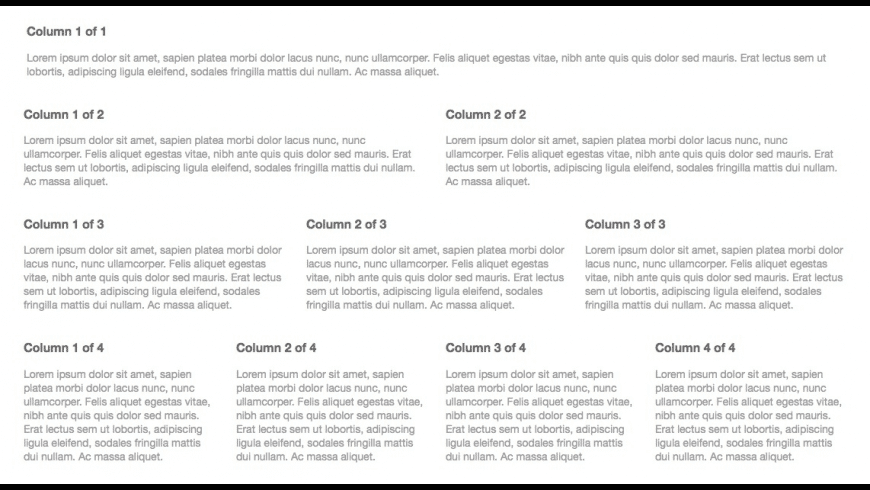 Column 1 of 1

Lorem ipsum dolor sit amet, sapien platea morbi dolor lacus nunc, nunc ullamcorper. Felis aliquet egestas vitae, nibh ante quis quis dolor sed mauris. Erat lectus sem ut lobortis, adipiscing ligula eleifend, sodales fringilla mattis dui nullam. Ac massa aliquet.

Column 1 of 2

Lorem ipsum dolor sit amet, sapien platea morbi dolor lacus nunc, nunc ullamcorper. Felis aliquet egestas vitae, nibh ante quis quis dolor sed mauris. Erat lectus sem ut lobortis, adipiscing ligula eleifend, sodales fringilla mattis dui nullam. Ac massa aliquet.

Column 2 of 2

Lorem ipsum dolor sit amet, sapien platea morbi dolor lacus nunc, nunc ullamcorper. Felis aliquet egestas vitae, nibh ante quis quis dolor sed mauris. Erat lectus sem ut lobortis, adipiscing ligula eleifend, sodales fringilla mattis dui nullam. Ac massa aliquet.

Column 1 of 3

Lorem ipsum dolor sit amet, sapien platea morbi dolor lacus nunc, nunc ullamcorper. Felis aliquet egestas vitae, nibh ante quis quis dolor sed mauris. Erat lectus sem ut lobortis, adipiscing ligula eleifend, sodales fringilla mattis dui nullam. Ac massa aliquet.

Column 2 of 3

Lorem ipsum dolor sit amet, sapien platea morbi dolor lacus nunc, nunc ullamcorper. Felis aliquet egestas vitae, nibh ante quis quis dolor sed mauris. Erat lectus sem ut lobortis, adipiscing ligula eleifend, sodales fringilla mattis dui nullam. Ac massa aliquet.

Column 3 of 3

Lorem ipsum dolor sit amet, sapien platea morbi dolor lacus nunc, nunc ullamcorper. Felis aliquet egestas vitae, nibh ante quis quis dolor sed mauris. Erat lectus sem ut lobortis, adipiscing ligula eleifend, sodales fringilla mattis dui nullam. Ac massa aliquet.

Column 1 of 4

Lorem ipsum dolor sit amet, sapien platea morbi dolor lacus nunc, nunc ullamcorper. Felis aliquet egestas vitae, nibh ante quis quis dolor sed mauris. Erat lectus sem ut lobortis, adipiscing ligula eleifend, sodales fringilla mattis dui nullam. Ac massa aliquet.

Column 2 of 4

Lorem ipsum dolor sit amet, sapien platea morbi dolor lacus nunc, nunc ullamcorper. Felis aliquet egestas vitae, nibh ante quis quis dolor sed mauris. Erat lectus sem ut lobortis, adipiscing ligula eleifend, sodales fringilla mattis dui nullam. Ac massa aliquet.

Column 3 of 4

Lorem ipsum dolor sit amet, sapien platea morbi dolor lacus nunc, nunc ullamcorper. Felis aliquet egestas vitae, nibh ante quis quis dolor sed mauris. Erat lectus sem ut lobortis, adipiscing ligula eleifend, sodales fringilla mattis dui nullam. Ac massa aliquet.

Column 4 of 4

Lorem ipsum dolor sit amet, sapien platea morbi dolor lacus nunc, nunc ullamcorper. Felis aliquet egestas vitae, nibh ante quis quis dolor sed mauris. Erat lectus sem ut lobortis, adipiscing ligula eleifend, sodales fringilla mattis dui nullam. Ac massa aliquet.